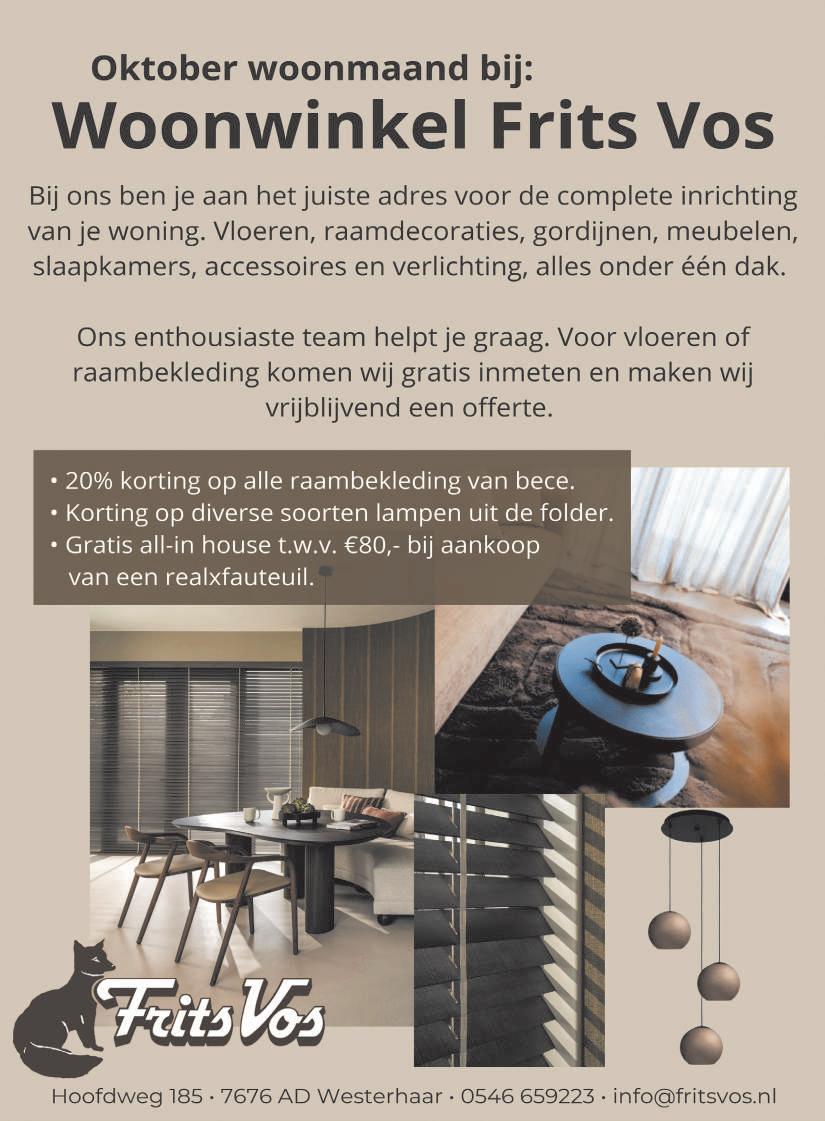 Oktober woonmaand bij:
Woonwinkel Frits Vos

Bij ons ben je aan het juiste adres voor de complete inrichting van je woning. Vloeren, raamdecoraties, gordijnen, meubelen, slaapkamers, accessoires en verlichting, alles onder één dak.

Ons enthousiaste team helpt je graag. Voor vloeren of raambekleding komen wij gratis inmeten en maken wij vrijblijvend een offerte.

• 20% korting op alle raambekleding van bece.
• Korting op diverse soorten lampen uit de folder.
• Gratis all-in house t.w.v. €80,- bij aankoop van een realxfauteuil.

Frits Vos

Hoofdweg 185 · 7676 AD Westerhaar · 0546 659223 · info@fritsvos.nl